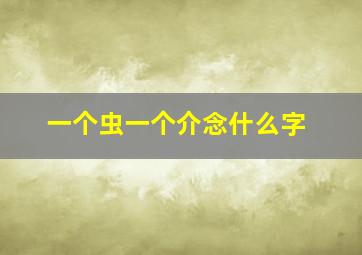 一个虫一个介念什么字